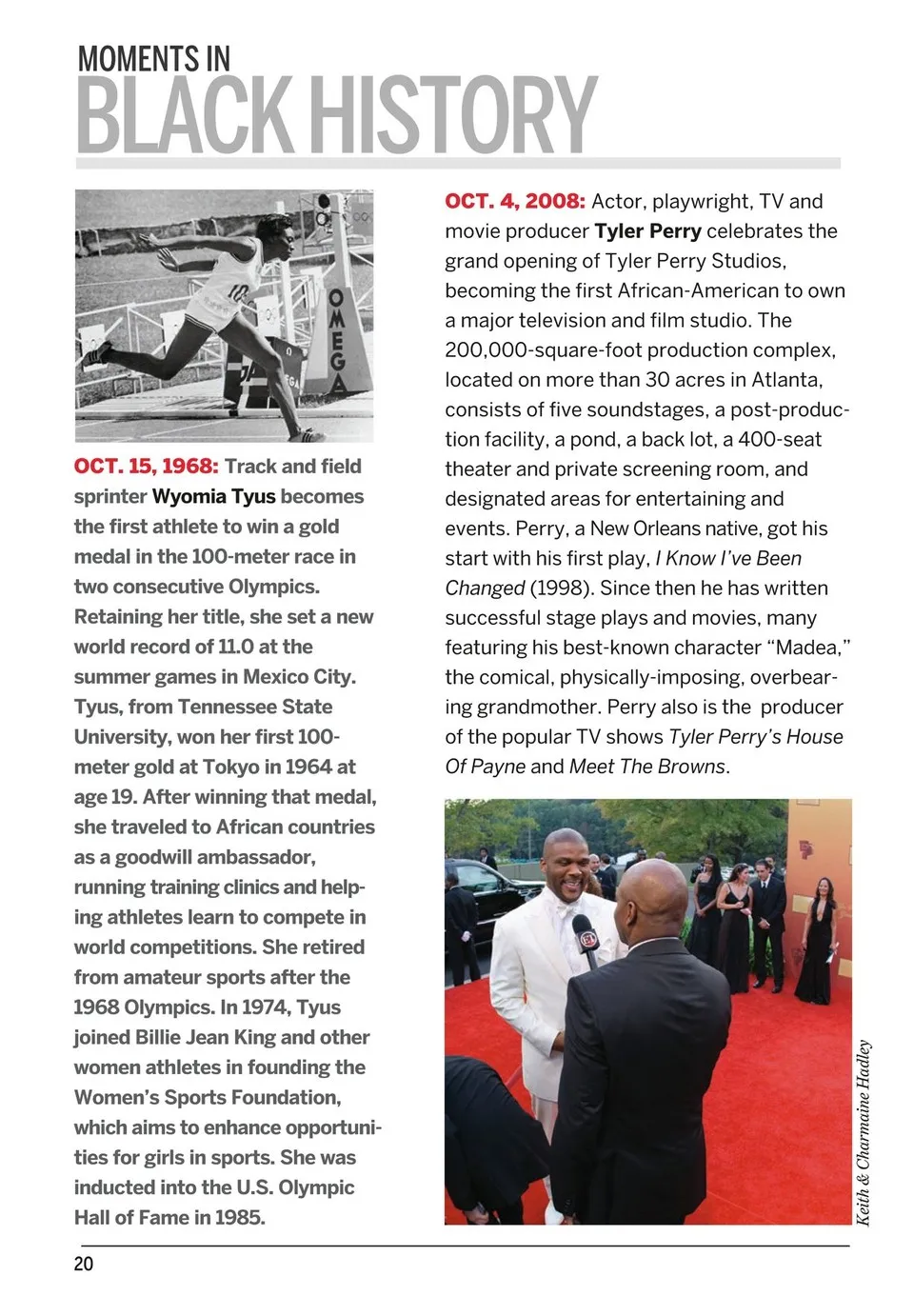 MOMENTS IN
BLACK HISTORY

OMEGA

OCT. 15, 1968: Track and field sprinter Wyomia Tyus becomes the first athlete to win a gold medal in the 100-meter race in two consecutive Olympics. Retaining her title, she set a new world record of 11.0 at the summer games in Mexico City. Tyus, from Tennessee State University, won her first 100-meter gold at Tokyo in 1964 at age 19. After winning that medal, she traveled to African countries as a goodwill ambassador, running training clinics and helping athletes learn to compete in world competitions. She retired from amateur sports after the 1968 Olympics. In 1974, Tyus joined Billie Jean King and other women athletes in founding the Women's Sports Foundation, which aims to enhance opportunities for girls in sports. She was inducted into the U.S. Olympic Hall of Fame in 1985.

OCT. 4, 2008: Actor, playwright, TV and movie producer Tyler Perry celebrates the grand opening of Tyler Perry Studios, becoming the first African-American to own a major television and film studio. The 200,000-square-foot production complex, located on more than 30 acres in Atlanta, consists of five soundstages, a post-production facility, a pond, a back lot, a 400-seat theater and private screening room, and designated areas for entertaining and events. Perry, a New Orleans native, got his start with his first play, I Know I've Been Changed (1998). Since then he has written successful stage plays and movies, many featuring his best-known character "Madea," the comical, physically-imposing, overbearing grandmother. Perry also is the producer of the popular TV shows Tyler Perry's House Of Payne and Meet The Browns.

Keith & Charmaine Hadley

20